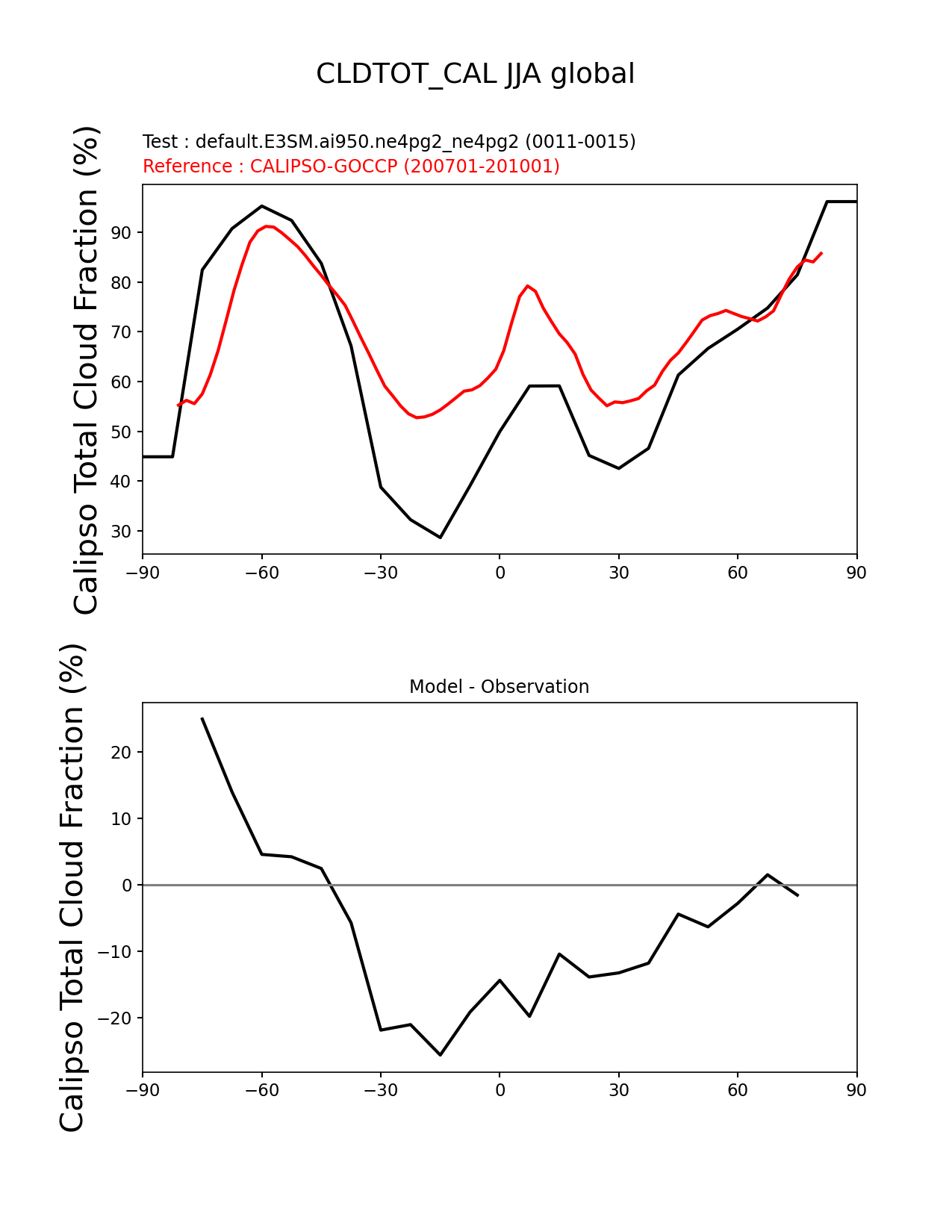 CLDTOT_CAL JJA global

Test : default.E3SM.ai950.ne4pg2_ne4pg2 (0011-0015)
Reference : CALIPSO-GOCCP (200701-201001)

Calipso Total Cloud Fraction (%)

90
80
70
60
50
40
30

−90 −60 −30 0 30 60 90

Model - Observation

Calipso Total Cloud Fraction (%)

20
10
0
−10
−20

−90 −60 −30 0 30 60 90